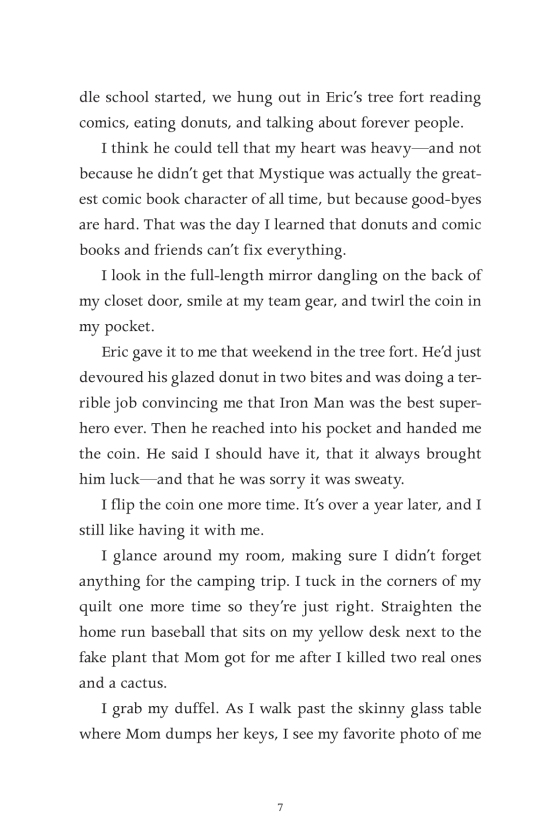 dle school started, we hung out in Eric's tree fort reading comics, eating donuts, and talking about forever people.

I think he could tell that my heart was heavy—and not because he didn't get that Mystique was actually the greatest comic book character of all time, but because good-byes are hard. That was the day I learned that donuts and comic books and friends can't fix everything.

I look in the full-length mirror dangling on the back of my closet door, smile at my team gear, and twirl the coin in my pocket.

Eric gave it to me that weekend in the tree fort. He'd just devoured his glazed donut in two bites and was doing a terrible job convincing me that Iron Man was the best superhero ever. Then he reached into his pocket and handed me the coin. He said I should have it, that it always brought him luck—and that he was sorry it was sweaty.

I flip the coin one more time. It's over a year later, and I still like having it with me.

I glance around my room, making sure I didn't forget anything for the camping trip. I tuck in the corners of my quilt one more time so they're just right. Straighten the home run baseball that sits on my yellow desk next to the fake plant that Mom got for me after I killed two real ones and a cactus.

I grab my duffel. As I walk past the skinny glass table where Mom dumps her keys, I see my favorite photo of me

7